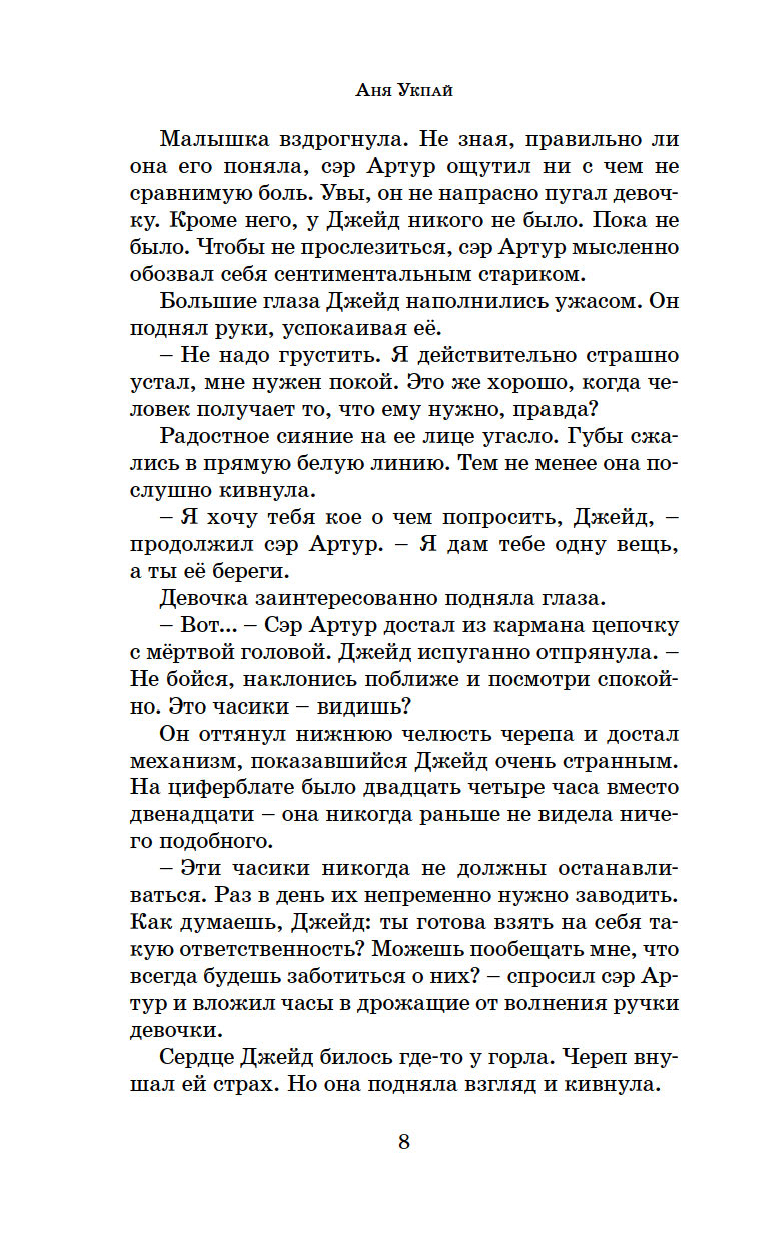 Аня Укпай

Малышка вздрогнула. Не зная, правильно ли она его поняла, сэр Артур ощутил ни с чем не сравнимую боль. Увы, он не напрасно пугал девочку. Кроме него, у Джейд никого не было. Пока не было. Чтобы не прослезиться, сэр Артур мысленно обозвал себя сентиментальным стариком.

Большие глаза Джейд наполнились ужасом. Он поднял руки, успокаивая её.

– Не надо грустить. Я действительно страшно устал, мне нужен покой. Это же хорошо, когда человек получает то, что ему нужно, правда?

Радостное сияние на ее лице угасло. Губы сжались в прямую белую линию. Тем не менее она послушно кивнула.

– Я хочу тебя кое о чем попросить, Джейд, – продолжил сэр Артур. – Я дам тебе одну вещь, а ты её береги.

Девочка заинтересованно подняла глаза.

– Вот... – Сэр Артур достал из кармана цепочку с мёртвой головой. Джейд испуганно отпрянула. – Не бойся, наклонись поближе и посмотри спокойно. Это часики – видишь?

Он оттянул нижнюю челюсть черепа и достал механизм, показавшийся Джейд очень странным. На циферблате было двадцать четыре часа вместо двенадцати – она никогда раньше не видела ничего подобного.

– Эти часики никогда не должны останавливаться. Раз в день их непременно нужно заводить. Как думаешь, Джейд: ты готова взять на себя такую ответственность? Можешь пообещать мне, что всегда будешь заботиться о них? – спросил сэр Артур и вложил часы в дрожащие от волнения ручки девочки.

Сердце Джейд билось где-то у горла. Череп внушал ей страх. Но она подняла взгляд и кивнула.

8